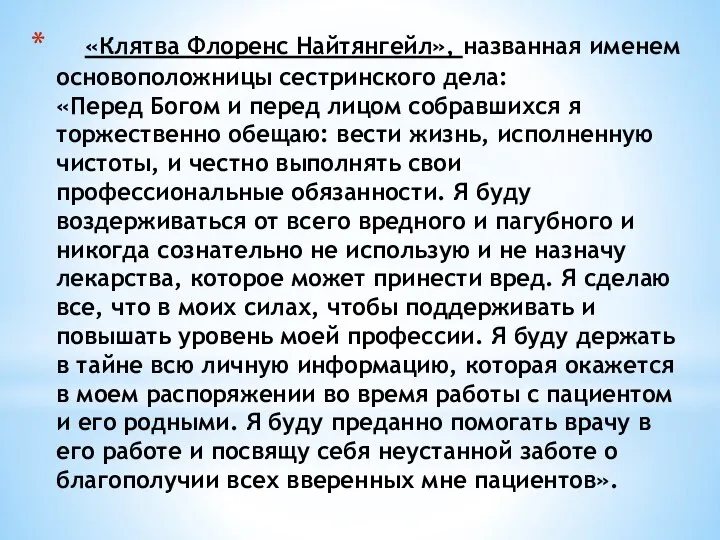 * «Клятва Флоренс Найтянгейл», названная именем основоположницы сестринского дела:
«Перед Богом и перед лицом собравшихся я торжественно обещаю: вести жизнь, исполненную чистоты, и честно выполнять свои профессиональные обязанности. Я буду воздерживаться от всего вредного и пагубного и никогда сознательно не использую и не назначу лекарства, которое может принести вред. Я сделаю все, что в моих силах, чтобы поддерживать и повышать уровень моей профессии. Я буду держать в тайне всю личную информацию, которая окажется в моем распоряжении во время работы с пациентом и его родными. Я буду преданно помогать врачу в его работе и посвящу себя неустанной заботе о благополучии всех вверенных мне пациентов».